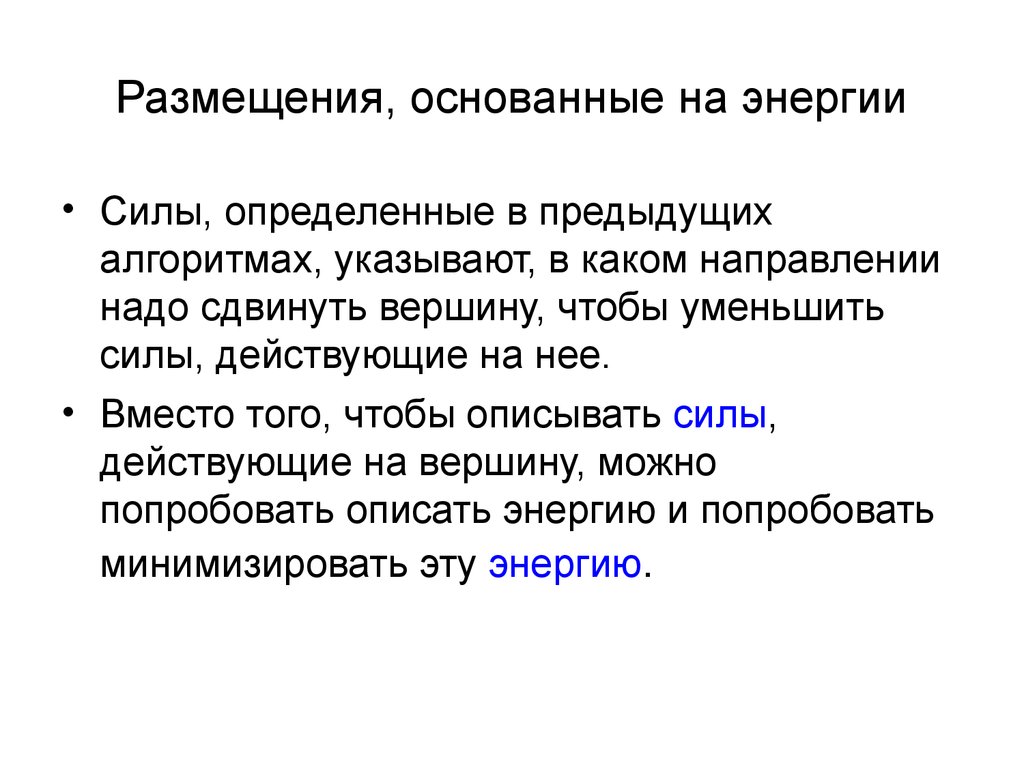 Размещения, основанные на энергии

• Силы, определенные в предыдущих алгоритмах, указывают, в каком направлении надо сдвинуть вершину, чтобы уменьшить силы, действующие на нее.

• Вместо того, чтобы описывать силы, действующие на вершину, можно попробовать описать энергию и попробовать минимизировать эту энергию.